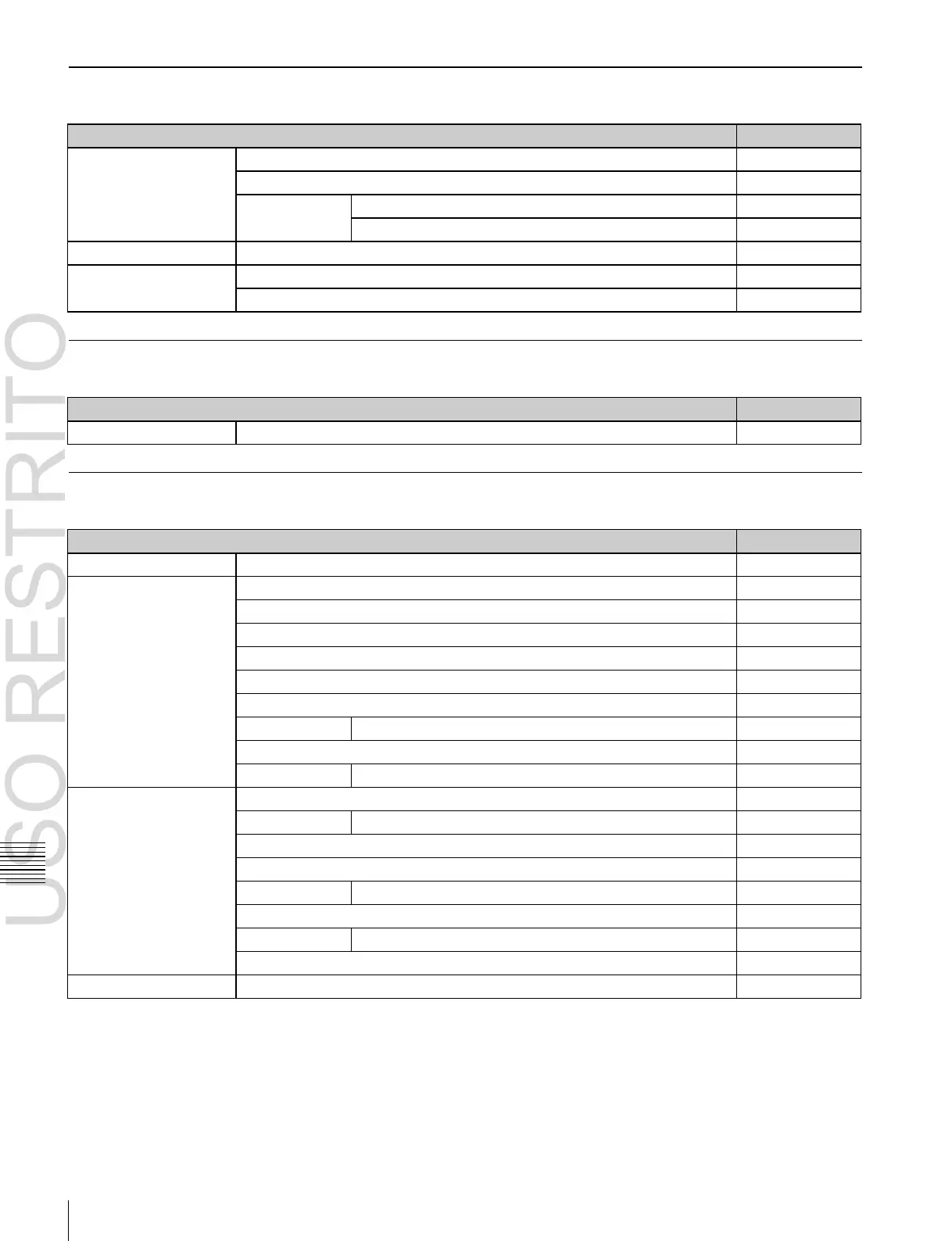 USO RESTRITO